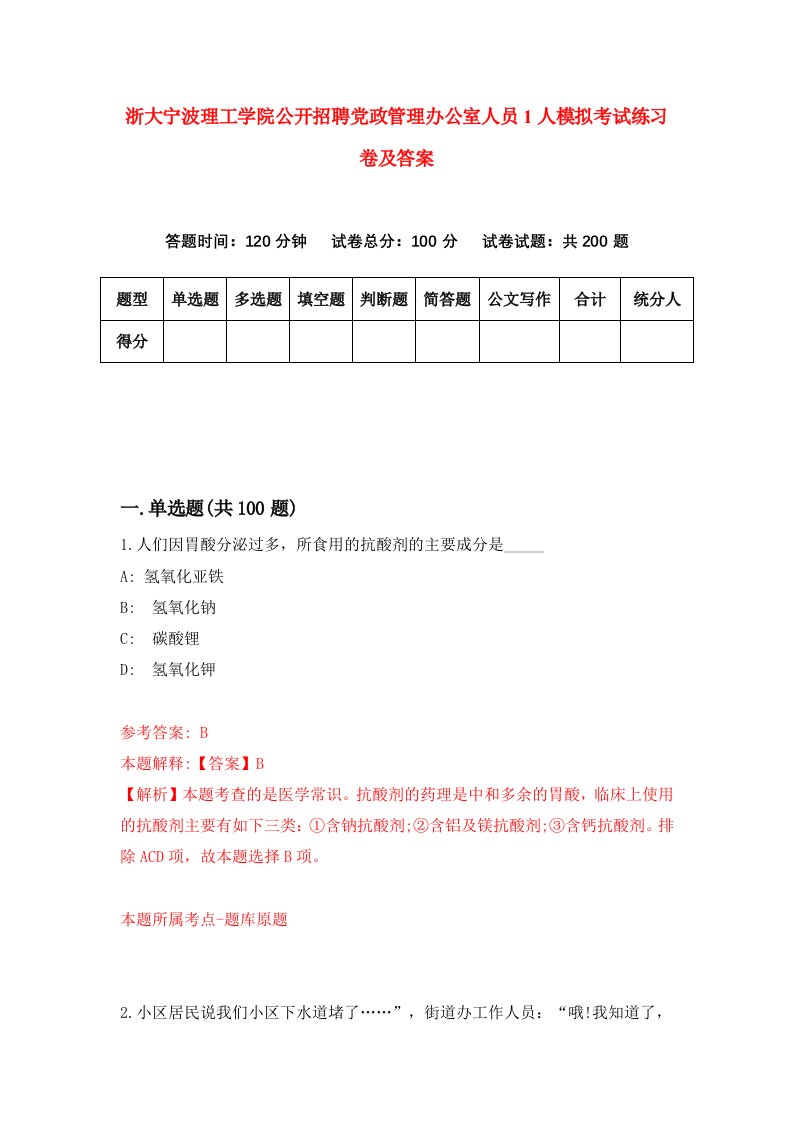 浙大宁波理工学院公开招聘党政管理办公室人员1人模拟考试练习卷及答案

答题时间：120分钟　试卷总分：100分　试卷试题：共200题

| 题型 | 单选题 | 多选题 | 填空题 | 判断题 | 简答题 | 公文写作 | 合计 | 统分人 |
|---|---|---|---|---|---|---|---|---|
| 得分 | | | | | | | | |

一.单选题(共100题)

1.人们因胃酸分泌过多，所食用的抗酸剂的主要成分是_____

A: 氢氧化亚铁

B: 氢氧化钠

C: 碳酸锂

D: 氢氧化钾

参考答案: B

本题解释:【答案】B

【解析】本题考查的是医学常识。抗酸剂的药理是中和多余的胃酸，临床上使用的抗酸剂主要有如下三类：①含钠抗酸剂;②含铝及镁抗酸剂;③含钙抗酸剂。排除ACD项，故本题选择B项。

本题所属考点-题库原题

2.小区居民说我们小区下水道堵了……”，街道办工作人员：“哦!我知道了，